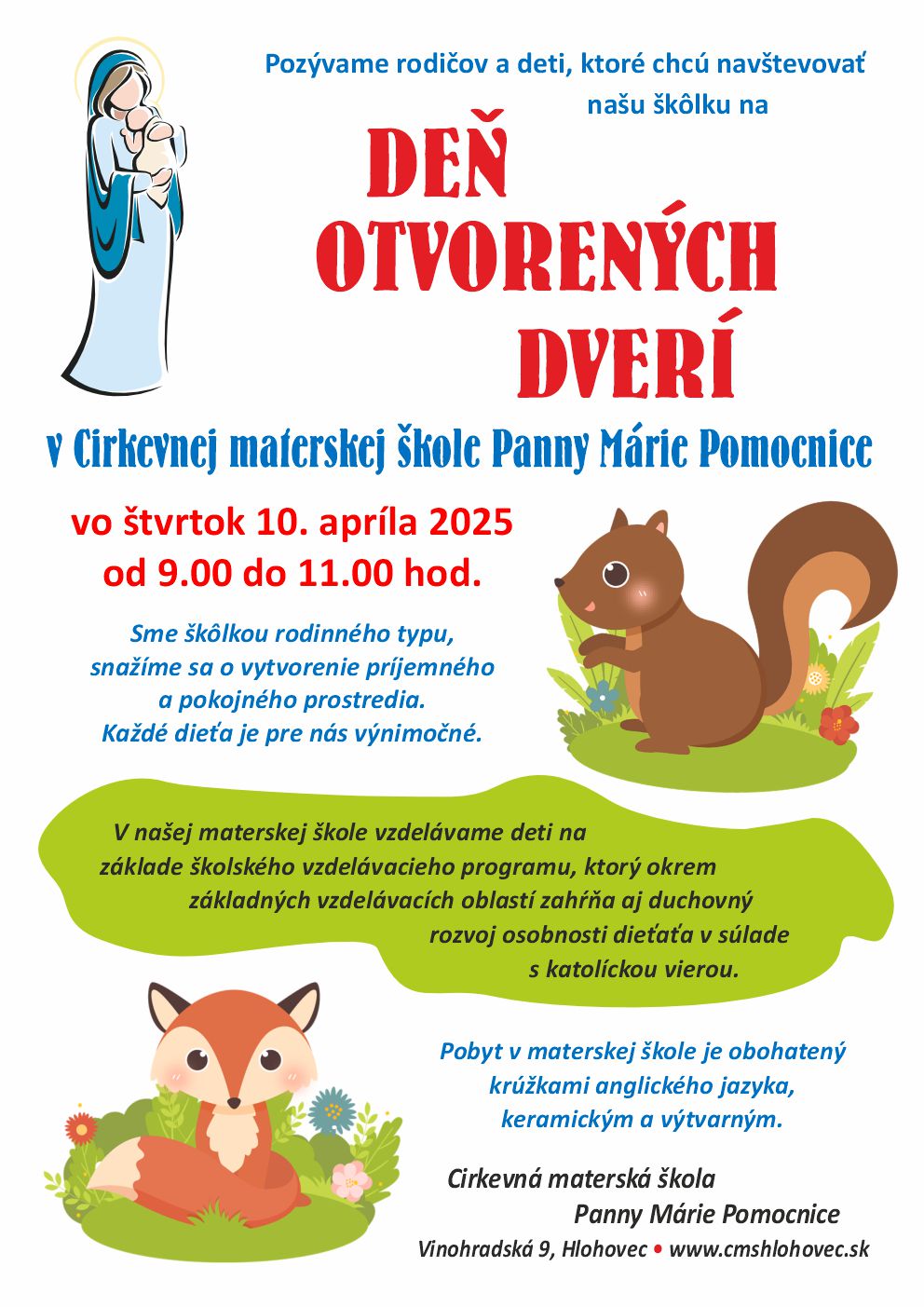 Pozývame rodičov a deti, ktoré chcú navštevovať našu škôlku na

DEŇ OTVORENÝCH DVERÍ

v Cirkevnej materskej škole Panny Márie Pomocnice

vo štvrtok 10. apríla 2025
od 9.00 do 11.00 hod.

Sme škôlkou rodinného typu, snažíme sa o vytvorenie príjemného a pokojného prostredia. Každé dieťa je pre nás výnimočné.

V našej materskej škole vzdelávame deti na základe školského vzdelávacieho programu, ktorý okrem základných vzdelávacích oblastí zahŕňa aj duchovný rozvoj osobnosti dieťaťa v súlade s katolíckou vierou.

Pobyt v materskej škole je obohatený krúžkami anglického jazyka, keramickým a výtvarným.

Cirkevná materská škola
Panny Márie Pomocnice
Vinohradská 9, Hlohovec • www.cmshlohovec.sk